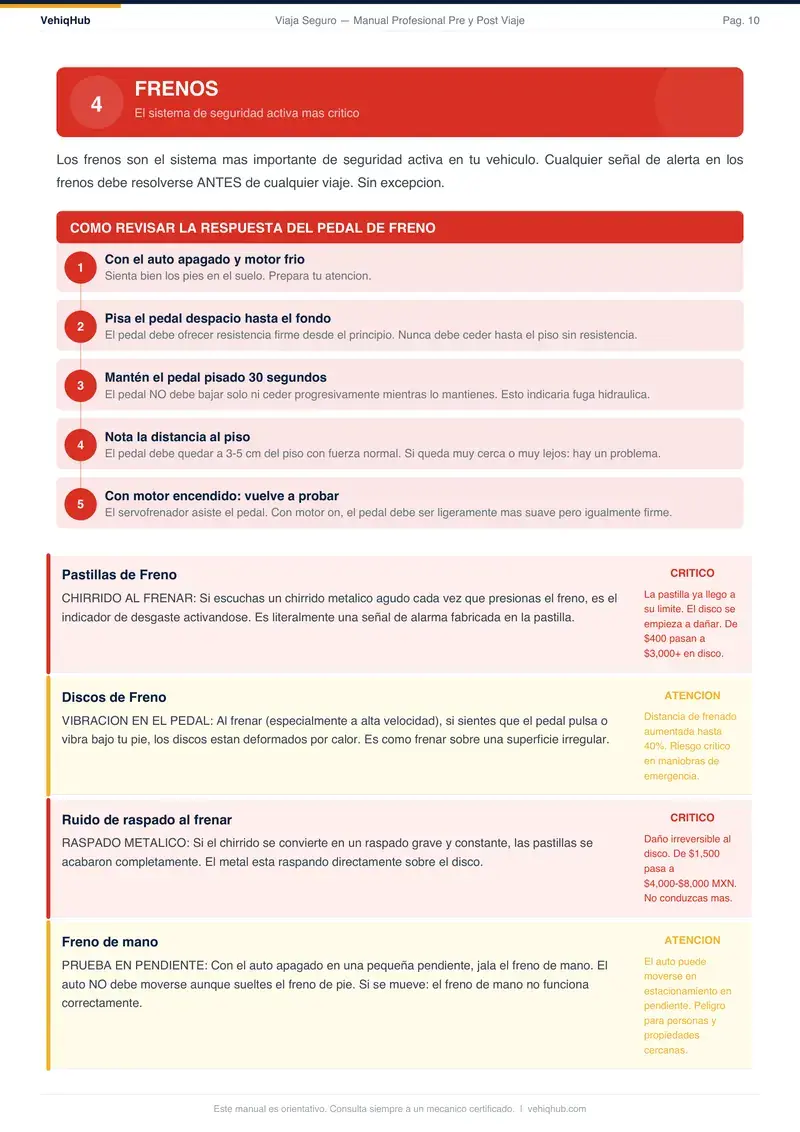 VehiqHub
Viaja Seguro — Manual Profesional Pre y Post Viaje
Pag. 10

4
FRENOS
El sistema de seguridad activa mas critico

Los frenos son el sistema mas importante de seguridad activa en tu vehiculo. Cualquier señal de alerta en los frenos debe resolverse ANTES de cualquier viaje. Sin excepcion.

COMO REVISAR LA RESPUESTA DEL PEDAL DE FRENO

1
Con el auto apagado y motor frio
Sienta bien los pies en el suelo. Prepara tu atencion.

2
Pisa el pedal despacio hasta el fondo
El pedal debe ofrecer resistencia firme desde el principio. Nunca debe ceder hasta el piso sin resistencia.

3
Mantén el pedal pisado 30 segundos
El pedal NO debe bajar solo ni ceder progresivamente mientras lo mantienes. Esto indicaria fuga hidraulica.

4
Nota la distancia al piso
El pedal debe quedar a 3-5 cm del piso con fuerza normal. Si queda muy cerca o muy lejos: hay un problema.

5
Con motor encendido: vuelve a probar
El servofrenador asiste el pedal. Con motor on, el pedal debe ser ligeramente mas suave pero igualmente firme.

Pastillas de Freno
CHIRRIDO AL FRENAR: Si escuchas un chirrido metalico agudo cada vez que presionas el freno, es el indicador de desgaste activandose. Es literalmente una señal de alarma fabricada en la pastilla.

CRITICO
La pastilla ya llego a su limite. El disco se empieza a dañar. De $400 pasan a $3,000+ en disco.

Discos de Freno
VIBRACION EN EL PEDAL: Al frenar (especialmente a alta velocidad), si sientes que el pedal pulsa o vibra bajo tu pie, los discos estan deformados por calor. Es como frenar sobre una superficie irregular.

ATENCION
Distancia de frenado aumentada hasta 40%. Riesgo critico en maniobras de emergencia.

Ruido de raspado al frenar
RASPADO METALICO: Si el chirrido se convierte en un raspado grave y constante, las pastillas se acabaron completamente. El metal esta raspando directamente sobre el disco.

CRITICO
Daño irreversible al disco. De $1,500 pasa a $4,000-$8,000 MXN. No conduzcas mas.

Freno de mano
PRUEBA EN PENDIENTE: Con el auto apagado en una pequeña pendiente, jala el freno de mano. El auto NO debe moverse aunque sueltes el freno de pie. Si se mueve: el freno de mano no funciona correctamente.

ATENCION
El auto puede moverse en estacionamiento en pendiente. Peligro para personas y propiedades cercanas.

Este manual es orientativo. Consulta siempre a un mecanico certificado. | vehiqhub.com